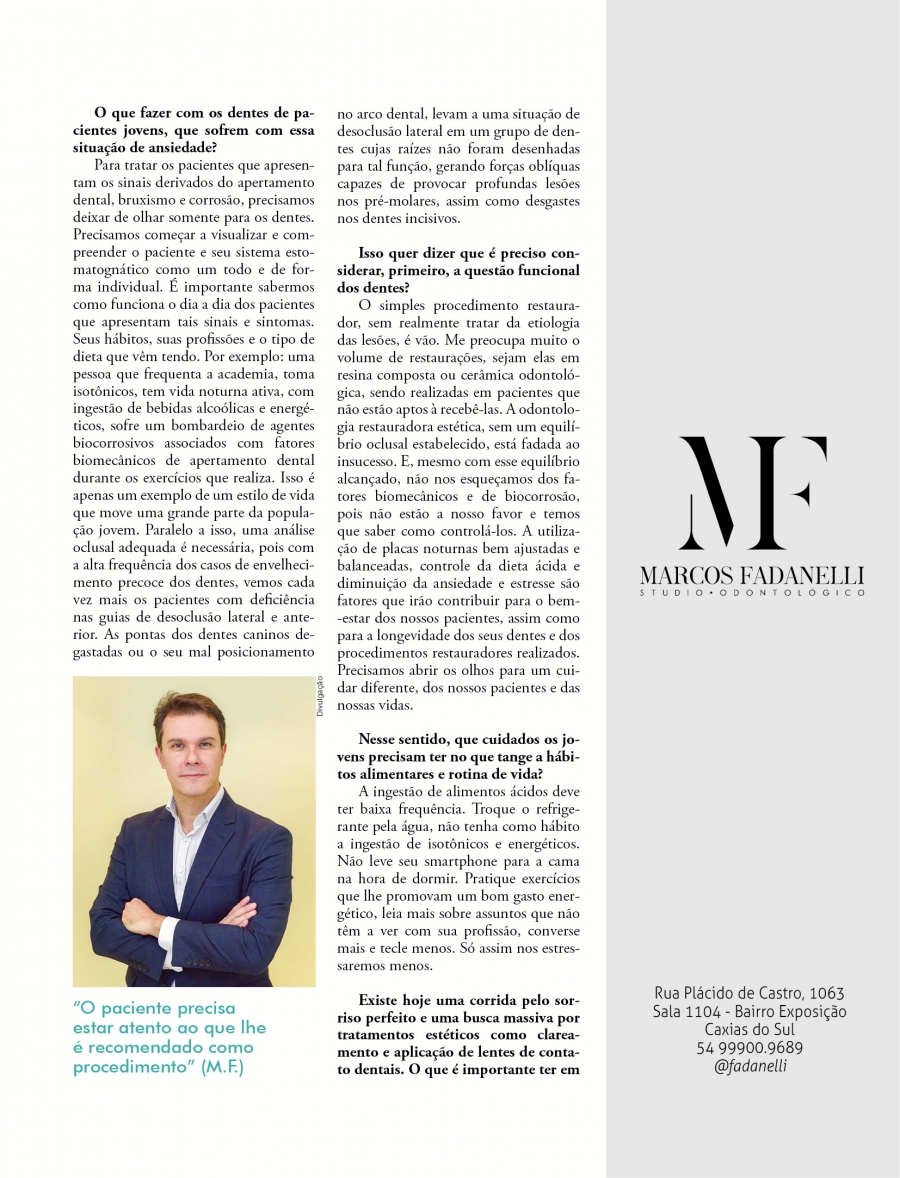 **O que fazer com os dentes de pacientes jovens, que sofrem com essa situação de ansiedade?**

Para tratar os pacientes que apresentam os sinais derivados do apertamento dental, bruxismo e corrosão, precisamos deixar de olhar somente para os dentes. Precisamos começar a visualizar e compreender o paciente e seu sistema estomatognático como um todo e de forma individual. É importante sabermos como funciona o dia a dia dos pacientes que apresentam tais sinais e sintomas. Seus hábitos, suas profissões e o tipo de dieta que vêm tendo. Por exemplo: uma pessoa que frequenta a academia, toma isotônicos, tem vida noturna ativa, com ingestão de bebidas alcoólicas e energéticos, sofre um bombardeio de agentes biocorrosivos associados com fatores biomecânicos de apertamento dental durante os exercícios que realiza. Isso é apenas um exemplo de um estilo de vida que move uma grande parte da população jovem. Paralelo a isso, uma análise oclusal adequada é necessária, pois com a alta frequência dos casos de envelhecimento precoce dos dentes, vemos cada vez mais os pacientes com deficiência nas guias de desoclusão lateral e anterior. As pontas dos dentes caninos desgastadas ou o seu mal posicionamento

Divulgação

"O paciente precisa estar atento ao que lhe é recomendado como procedimento" (M.F.)

no arco dental, levam a uma situação de desoclusão lateral em um grupo de dentes cujas raízes não foram desenhadas para tal função, gerando forças oblíquas capazes de provocar profundas lesões nos pré-molares, assim como desgastes nos dentes incisivos.

**Isso quer dizer que é preciso considerar, primeiro, a questão funcional dos dentes?**

O simples procedimento restaurador, sem realmente tratar da etiologia das lesões, é vão. Me preocupa muito o volume de restaurações, sejam elas em resina composta ou cerâmica odontológica, sendo realizadas em pacientes que não estão aptos à recebê-las. A odontologia restauradora estética, sem um equilíbrio oclusal estabelecido, está fadada ao insucesso. E, mesmo com esse equilíbrio alcançado, não nos esqueçamos dos fatores biomecânicos e de biocorrosão, pois não estão a nosso favor e temos que saber como controlá-los. A utilização de placas noturnas bem ajustadas e balanceadas, controle da dieta ácida e diminuição da ansiedade e estresse são fatores que irão contribuir para o bem-estar dos nossos pacientes, assim como para a longevidade dos seus dentes e dos procedimentos restauradores realizados. Precisamos abrir os olhos para um cuidar diferente, dos nossos pacientes e das nossas vidas.

**Nesse sentido, que cuidados os jovens precisam ter no que tange a hábitos alimentares e rotina de vida?**

A ingestão de alimentos ácidos deve ter baixa frequência. Troque o refrigerante pela água, não tenha como hábito a ingestão de isotônicos e energéticos. Não leve seu smartphone para a cama na hora de dormir. Pratique exercícios que lhe promovam um bom gasto energético, leia mais sobre assuntos que não têm a ver com sua profissão, converse mais e tecle menos. Só assim nos estressaremos menos.

**Existe hoje uma corrida pelo sorriso perfeito e uma busca massiva por tratamentos estéticos como clareamento e aplicação de lentes de contato dentais. O que é importante ter em**

MF
MARCOS FADANELLI
STUDIO • ODONTOLÓGICO

Rua Plácido de Castro, 1063
Sala 1104 - Bairro Exposição
Caxias do Sul
54 99900.9689
@fadanelli